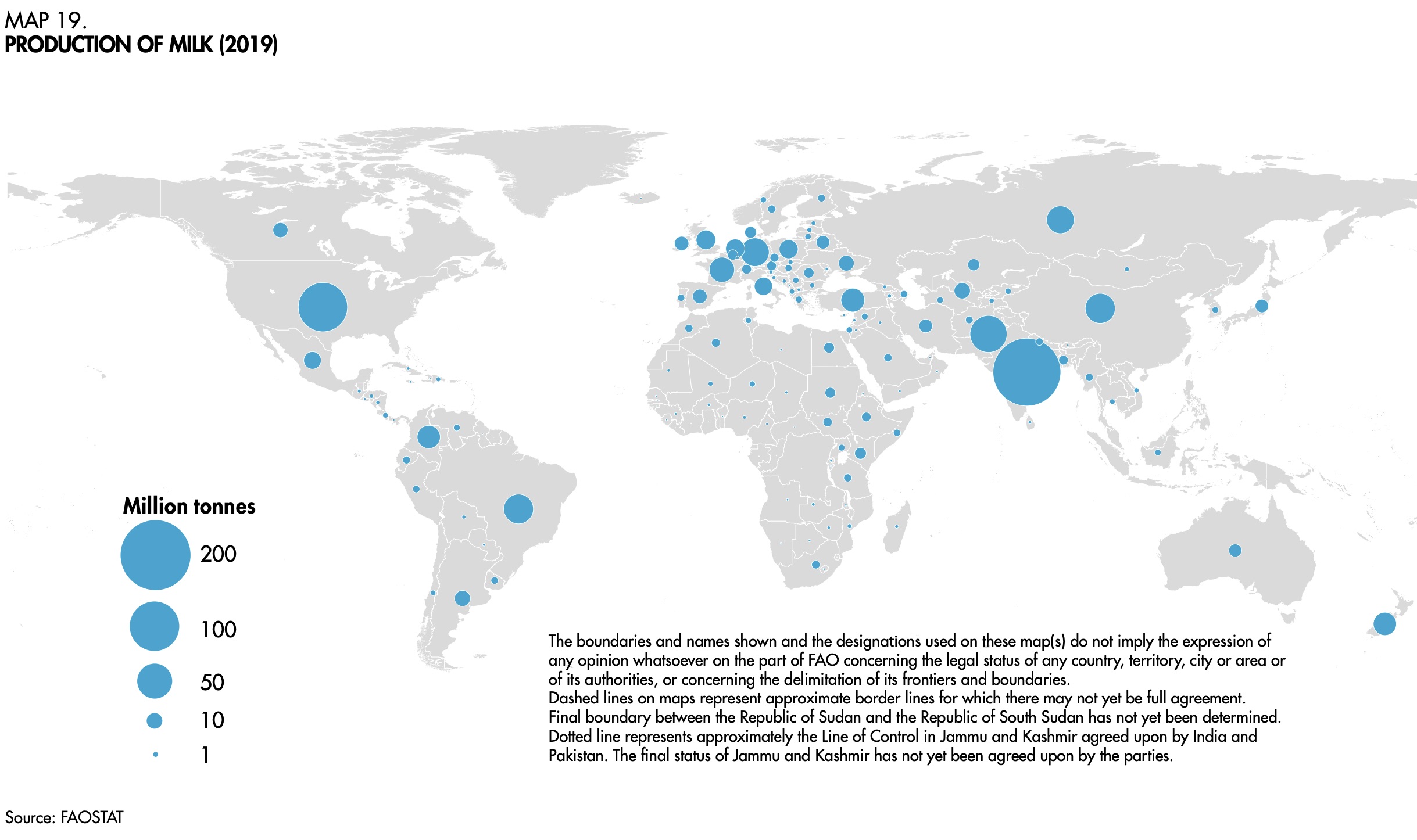 MAP 19.
PRODUCTION OF MILK (2019)

Million tonnes
200
100
50
10
1

The boundaries and names shown and the designations used on these map(s) do not imply the expression of any opinion whatsoever on the part of FAO concerning the legal status of any country, territory, city or area or of its authorities, or concerning the delimitation of its frontiers and boundaries.
Dashed lines on maps represent approximate border lines for which there may not yet be full agreement.
Final boundary between the Republic of Sudan and the Republic of South Sudan has not yet been determined.
Dotted line represents approximately the Line of Control in Jammu and Kashmir agreed upon by India and Pakistan. The final status of Jammu and Kashmir has not yet been agreed upon by the parties.

Source: FAOSTAT